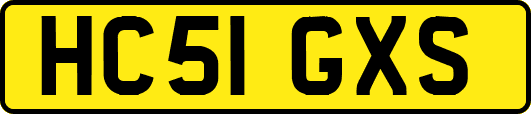 HC51 GXS